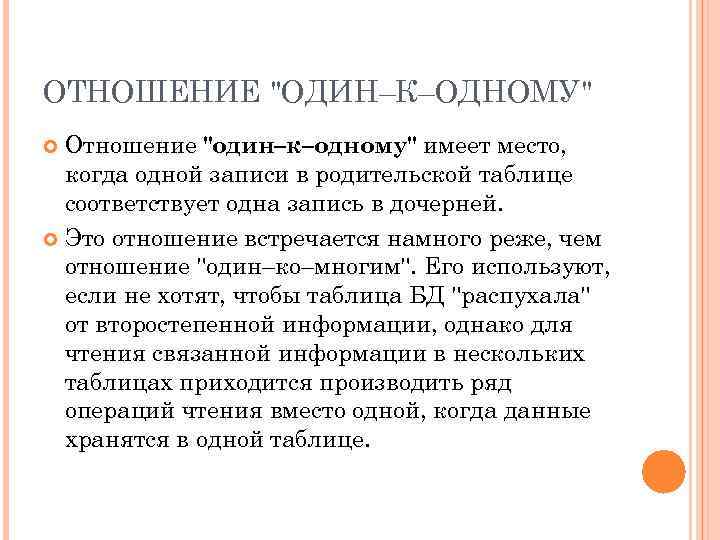 ОТНОШЕНИЕ "ОДИН–К–ОДНОМУ"

Отношение "один–к–одному" имеет место, когда одной записи в родительской таблице соответствует одна запись в дочерней.

Это отношение встречается намного реже, чем отношение "один–ко–многим". Его используют, если не хотят, чтобы таблица БД "распухала" от второстепенной информации, однако для чтения связанной информации в нескольких таблицах приходится производить ряд операций чтения вместо одной, когда данные хранятся в одной таблице.